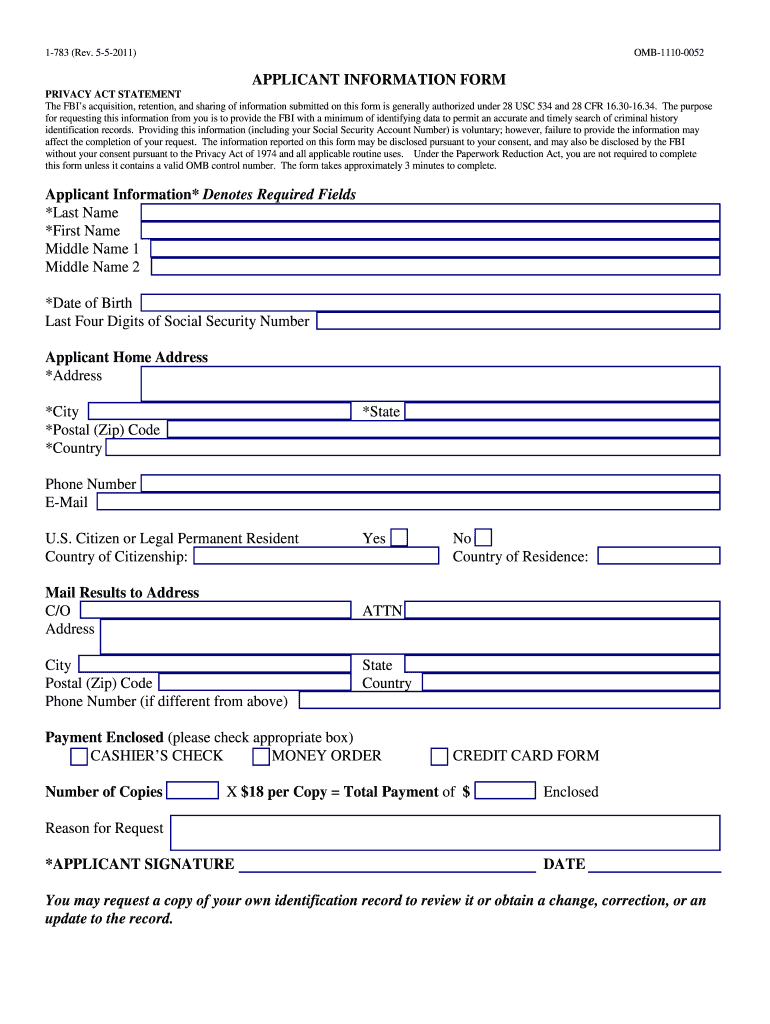 1-783 (Rev. 5-5-2011)

OMB-1110-0052

APPLICANT INFORMATION FORM

PRIVACY ACT STATEMENT
The FBI's acquisition, retention, and sharing of information submitted on this form is generally authorized under 28 USC 534 and 28 CFR 16.30-16.34. The purpose for requesting this information from you is to provide the FBI with a minimum of identifying data to permit an accurate and timely search of criminal history identification records. Providing this information (including your Social Security Account Number) is voluntary; however, failure to provide the information may affect the completion of your request. The information reported on this form may be disclosed pursuant to your consent, and may also be disclosed by the FBI without your consent pursuant to the Privacy Act of 1974 and all applicable routine uses. Under the Paperwork Reduction Act, you are not required to complete this form unless it contains a valid OMB control number. The form takes approximately 3 minutes to complete.

Applicant Information* Denotes Required Fields
*Last Name
*First Name
Middle Name 1
Middle Name 2

*Date of Birth
Last Four Digits of Social Security Number

Applicant Home Address
*Address

*City
*State
*Postal (Zip) Code
*Country

Phone Number
E-Mail

U.S. Citizen or Legal Permanent Resident
Yes
No
Country of Citizenship:
Country of Residence:

Mail Results to Address
C/O
ATTN
Address

City
State
Postal (Zip) Code
Country
Phone Number (if different from above)

Payment Enclosed (please check appropriate box)
CASHIER'S CHECK
MONEY ORDER
CREDIT CARD FORM

Number of Copies
X $18 per Copy = Total Payment of $
Enclosed

Reason for Request

*APPLICANT SIGNATURE
DATE

You may request a copy of your own identification record to review it or obtain a change, correction, or an update to the record.